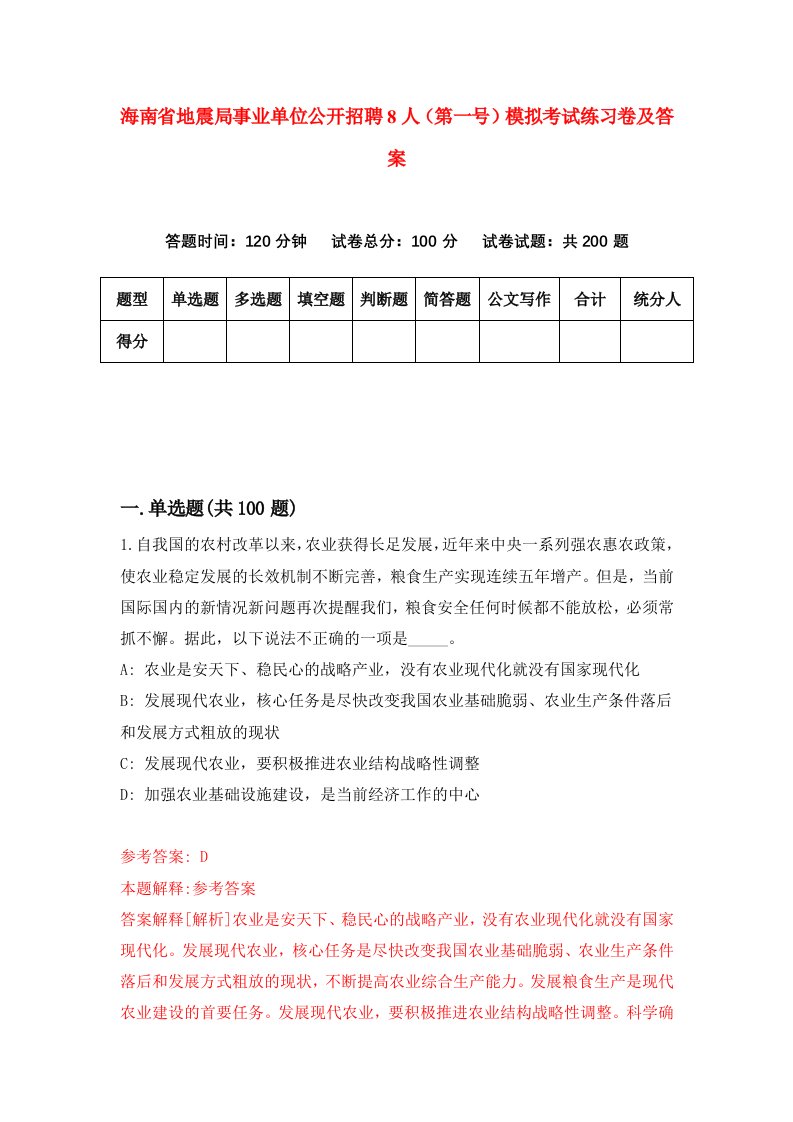 海南省地震局事业单位公开招聘8人（第一号）模拟考试练习卷及答案

答题时间：120分钟　试卷总分：100分　试卷试题：共200题

| 题型 | 单选题 | 多选题 | 填空题 | 判断题 | 简答题 | 公文写作 | 合计 | 统分人 |
|---|---|---|---|---|---|---|---|---|
| 得分 | | | | | | | | |

一.单选题(共100题)

1.自我国的农村改革以来，农业获得长足发展，近年来中央一系列强农惠农政策，使农业稳定发展的长效机制不断完善，粮食生产实现连续五年增产。但是，当前国际国内的新情况新问题再次提醒我们，粮食安全任何时候都不能放松，必须常抓不懈。据此，以下说法不正确的一项是_____。

A: 农业是安天下、稳民心的战略产业，没有农业现代化就没有国家现代化

B: 发展现代农业，核心任务是尽快改变我国农业基础脆弱、农业生产条件落后和发展方式粗放的现状

C: 发展现代农业，要积极推进农业结构战略性调整

D: 加强农业基础设施建设，是当前经济工作的中心

参考答案: D

本题解释:参考答案

答案解释[解析]农业是安天下、稳民心的战略产业，没有农业现代化就没有国家现代化。发展现代农业，核心任务是尽快改变我国农业基础脆弱、农业生产条件落后和发展方式粗放的现状，不断提高农业综合生产能力。发展粮食生产是现代农业建设的首要任务。发展现代农业，要积极推进农业结构战略性调整。科学确